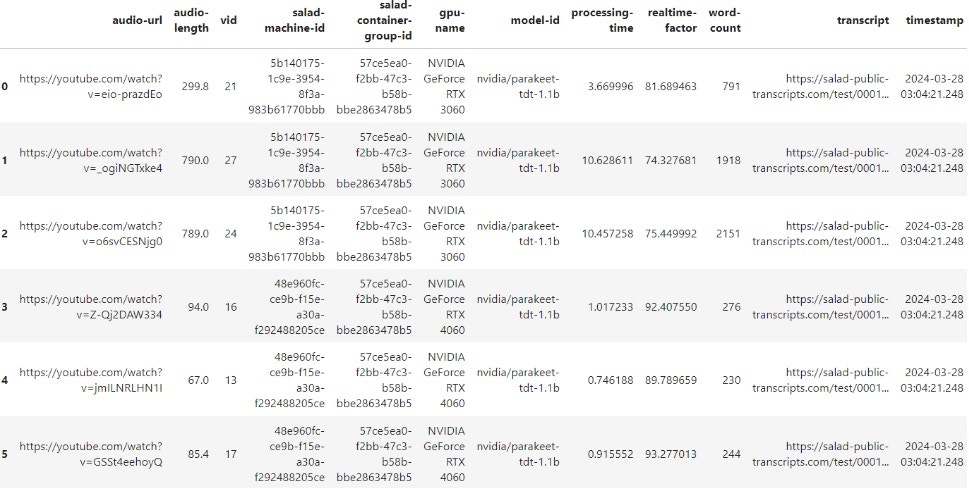 |  | audio-url | audio-length | vid | salad-machine-id | salad-container-group-id | gpu-name | model-id | processing-time | realtime-factor | word-count | transcript | timestamp |
|---|---|---|---|---|---|---|---|---|---|---|---|---|
| 0 | https://youtube.com/watch?v=eio-prazdEo | 299.8 | 21 | 5b140175-1c9e-3954-8f3a-983b61770bbb | 57ce5ea0-f2bb-47c3-b58b-bbe2863478b5 | NVIDIA GeForce RTX 3060 | nvidia/parakeet-tdt-1.1b | 3.669996 | 81.689463 | 791 | https://salad-public-transcripts.com/test/0001... | 2024-03-28 03:04:21.248 |
| 1 | https://youtube.com/watch?v=_ogiNGTxke4 | 790.0 | 27 | 5b140175-1c9e-3954-8f3a-983b61770bbb | 57ce5ea0-f2bb-47c3-b58b-bbe2863478b5 | NVIDIA GeForce RTX 3060 | nvidia/parakeet-tdt-1.1b | 10.628611 | 74.327681 | 1918 | https://salad-public-transcripts.com/test/0001... | 2024-03-28 03:04:21.248 |
| 2 | https://youtube.com/watch?v=o6svCESNjg0 | 789.0 | 24 | 5b140175-1c9e-3954-8f3a-983b61770bbb | 57ce5ea0-f2bb-47c3-b58b-bbe2863478b5 | NVIDIA GeForce RTX 3060 | nvidia/parakeet-tdt-1.1b | 10.457258 | 75.449992 | 2151 | https://salad-public-transcripts.com/test/0001... | 2024-03-28 03:04:21.248 |
| 3 | https://youtube.com/watch?v=Z-Qj2DAW334 | 94.0 | 16 | 48e960fc-ce9b-f15e-a30a-f292488205ce | 57ce5ea0-f2bb-47c3-b58b-bbe2863478b5 | NVIDIA GeForce RTX 4060 | nvidia/parakeet-tdt-1.1b | 1.017233 | 92.407550 | 276 | https://salad-public-transcripts.com/test/0001... | 2024-03-28 03:04:21.248 |
| 4 | https://youtube.com/watch?v=jmILNRLHN1I | 67.0 | 13 | 48e960fc-ce9b-f15e-a30a-f292488205ce | 57ce5ea0-f2bb-47c3-b58b-bbe2863478b5 | NVIDIA GeForce RTX 4060 | nvidia/parakeet-tdt-1.1b | 0.746188 | 89.789659 | 230 | https://salad-public-transcripts.com/test/0001... | 2024-03-28 03:04:21.248 |
| 5 | https://youtube.com/watch?v=GSSt4eehoyQ | 85.4 | 17 | 48e960fc-ce9b-f15e-a30a-f292488205ce | 57ce5ea0-f2bb-47c3-b58b-bbe2863478b5 | NVIDIA GeForce RTX 4060 | nvidia/parakeet-tdt-1.1b | 0.915552 | 93.277013 | 244 | https://salad-public-transcripts.com/test/0001... | 2024-03-28 03:04:21.248 |